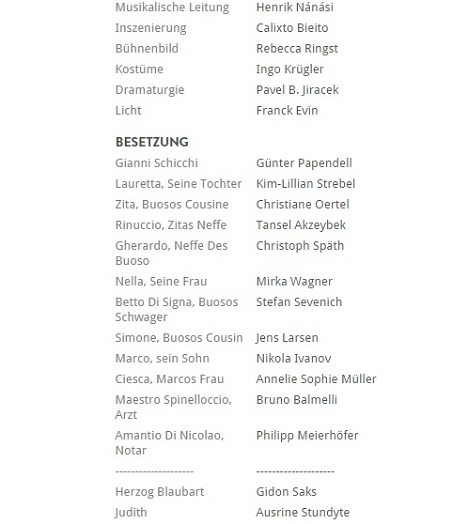 | | |
|---|---|
| Musikalische Leitung | Henrik Nánási |
| Inszenierung | Calixto Bieito |
| Bühnenbild | Rebecca Ringst |
| Kostüme | Ingo Krügler |
| Dramaturgie | Pavel B. Jiracek |
| Licht | Franck Evin |

BESETZUNG

| | |
|---|---|
| Gianni Schicchi | Günter Papendell |
| Lauretta, Seine Tochter | Kim-Lillian Strebel |
| Zita, Buosos Cousine | Christiane Oertel |
| Rinuccio, Zitas Neffe | Tansel Akzeybek |
| Gherardo, Neffe Des Buoso | Christoph Späth |
| Nella, Seine Frau | Mirka Wagner |
| Betto Di Signa, Buosos Schwager | Stefan Sevenich |
| Simone, Buosos Cousin | Jens Larsen |
| Marco, sein Sohn | Nikola Ivanov |
| Ciesca, Marcos Frau | Annelie Sophie Müller |
| Maestro Spinelloccio, Arzt | Bruno Balmelli |
| Amantio Di Nicolao, Notar | Philipp Meierhöfer |
| -------------------- | -------------------- |
| Herzog Blaubart | Gidon Saks |
| Judith | Ausrine Stundyte |